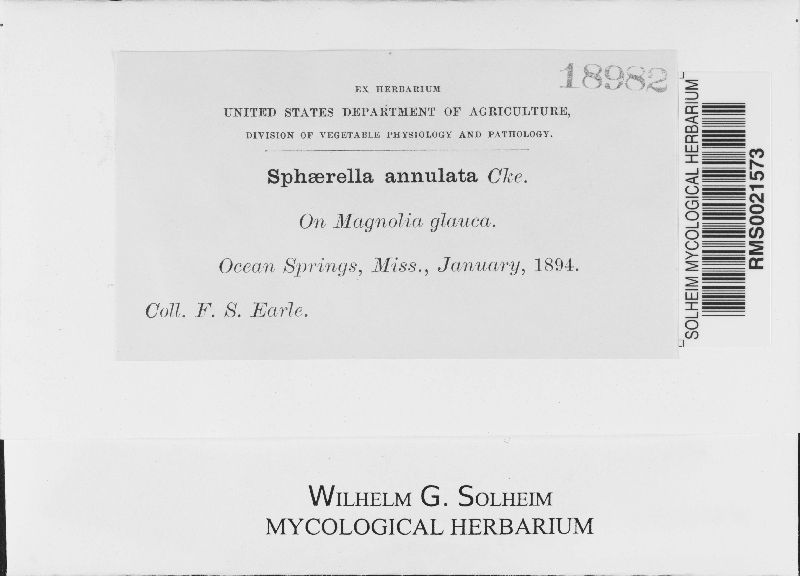 18982

EX HERBARIUM
UNITED STATES DEPARTMENT OF AGRICULTURE,
DIVISION OF VEGETABLE PHYSIOLOGY AND PATHOLOGY.

Sphærella annulata Cke.

On Magnolia glauca.

Ocean Springs, Miss., January, 1894.

Coll. F. S. Earle.

SOLHEIM MYCOLOGICAL HERBARIUM
RMS0021573

WILHELM G. SOLHEIM
MYCOLOGICAL HERBARIUM